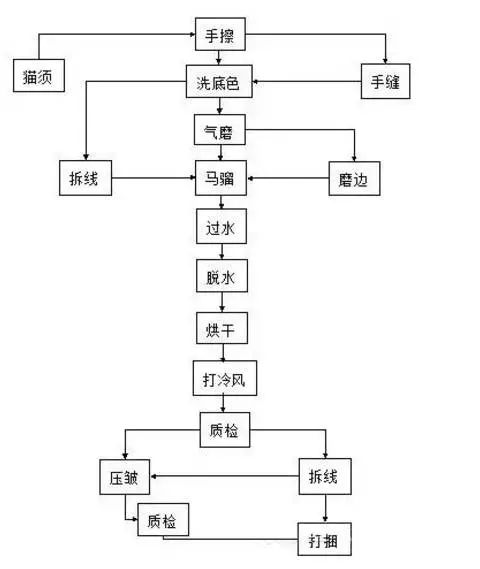 手擦
猫须
洗底色
手缝
气磨
拆线
马骝
磨边
过水
脱水
烘干
打冷风
质检
压皱
拆线
质检
打捆